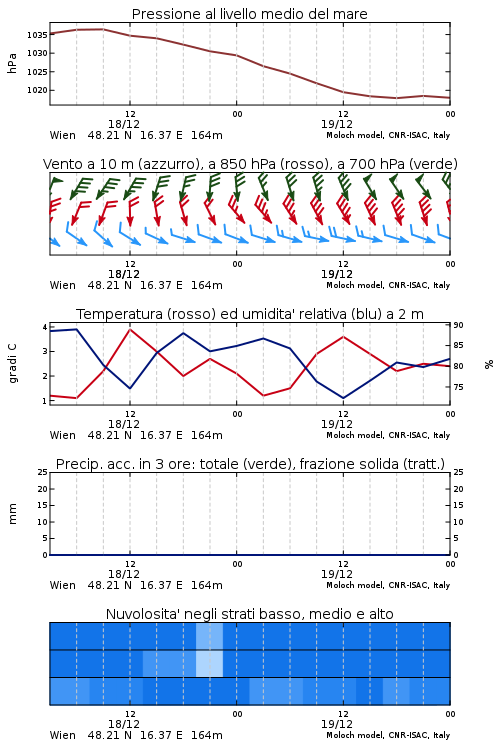 Pressione al livello medio del mare

hPa

1035
1030
1025
1020

12
18/12
00
12
19/12
00

Wien 48.21 N 16.37 E 164m

Moloch model, CNR-ISAC, Italy

Vento a 10 m (azzurro), a 850 hPa (rosso), a 700 hPa (verde)

12
18/12
00
12
19/12
00

Wien 48.21 N 16.37 E 164m

Moloch model, CNR-ISAC, Italy

Temperatura (rosso) ed umidita' relativa (blu) a 2 m

gradi C

4
3
2
1

90
85
80
75

%

12
18/12
00
12
19/12
00

Wien 48.21 N 16.37 E 164m

Moloch model, CNR-ISAC, Italy

Precip. acc. in 3 ore: totale (verde), frazione solida (tratt.)

mm

25
20
15
10
5
0

25
20
15
10
5
0

12
18/12
00
12
19/12
00

Wien 48.21 N 16.37 E 164m

Moloch model, CNR-ISAC, Italy

Nuvolosita' negli strati basso, medio e alto

12
18/12
00
12
19/12
00

Wien 48.21 N 16.37 E 164m

Moloch model, CNR-ISAC, Italy